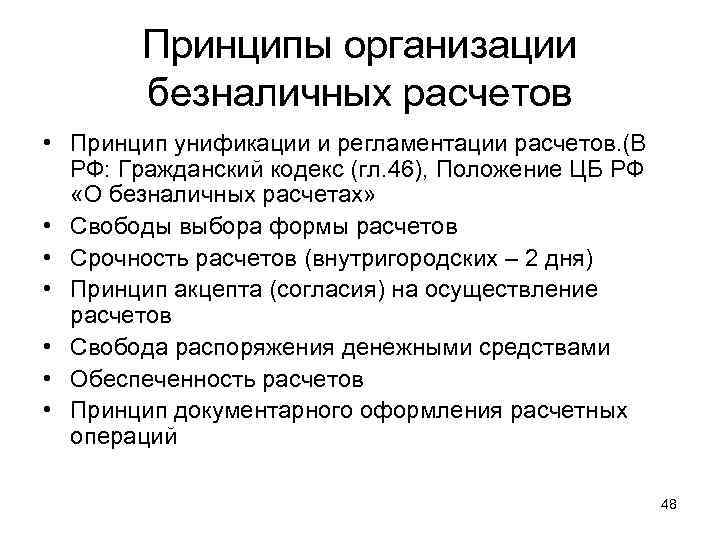 Принципы организации безналичных расчетов

• Принцип унификации и регламентации расчетов.(В РФ: Гражданский кодекс (гл.46), Положение ЦБ РФ «О безналичных расчетах»
• Свободы выбора формы расчетов
• Срочность расчетов (внутригородских – 2 дня)
• Принцип акцепта (согласия) на осуществление расчетов
• Свобода распоряжения денежными средствами
• Обеспеченность расчетов
• Принцип документарного оформления расчетных операций

48